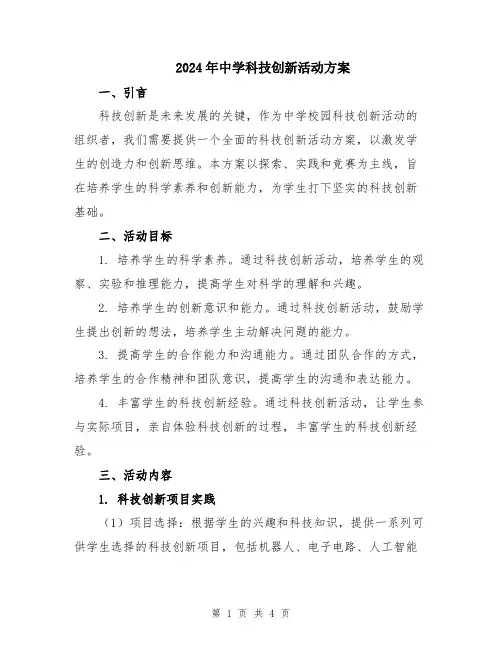 2024年中学科技创新活动方案

一、引言

科技创新是未来发展的关键，作为中学校园科技创新活动的组织者，我们需要提供一个全面的科技创新活动方案，以激发学生的创造力和创新思维。本方案以探索、实践和竞赛为主线，旨在培养学生的科学素养和创新能力，为学生打下坚实的科技创新基础。

二、活动目标

1. 培养学生的科学素养。通过科技创新活动，培养学生的观察、实验和推理能力，提高学生对科学的理解和兴趣。

2. 培养学生的创新意识和能力。通过科技创新活动，鼓励学生提出创新的想法，培养学生主动解决问题的能力。

3. 提高学生的合作能力和沟通能力。通过团队合作的方式，培养学生的合作精神和团队意识，提高学生的沟通和表达能力。

4. 丰富学生的科技创新经验。通过科技创新活动，让学生参与实际项目，亲自体验科技创新的过程，丰富学生的科技创新经验。

三、活动内容

1. 科技创新项目实践

（1）项目选择：根据学生的兴趣和科技知识，提供一系列可供学生选择的科技创新项目，包括机器人、电子电路、人工智能

第 1 页 共 4 页